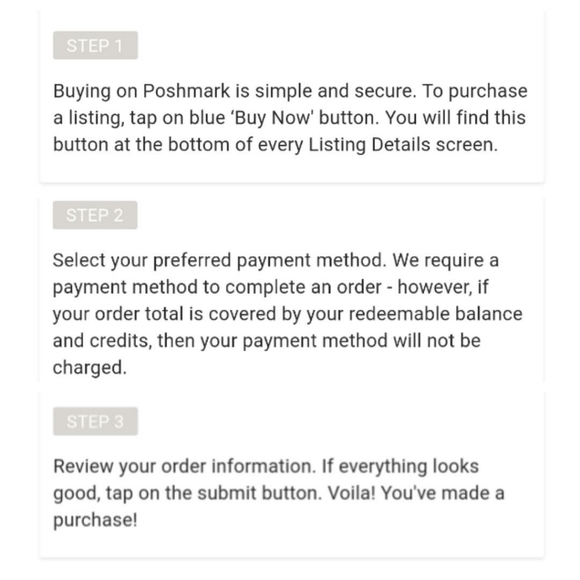 STEP 1

Buying on Poshmark is simple and secure. To purchase a listing, tap on blue ‘Buy Now' button. You will find this button at the bottom of every Listing Details screen.

STEP 2

Select your preferred payment method. We require a payment method to complete an order - however, if your order total is covered by your redeemable balance and credits, then your payment method will not be charged.

STEP 3

Review your order information. If everything looks good, tap on the submit button. Voila! You've made a purchase!